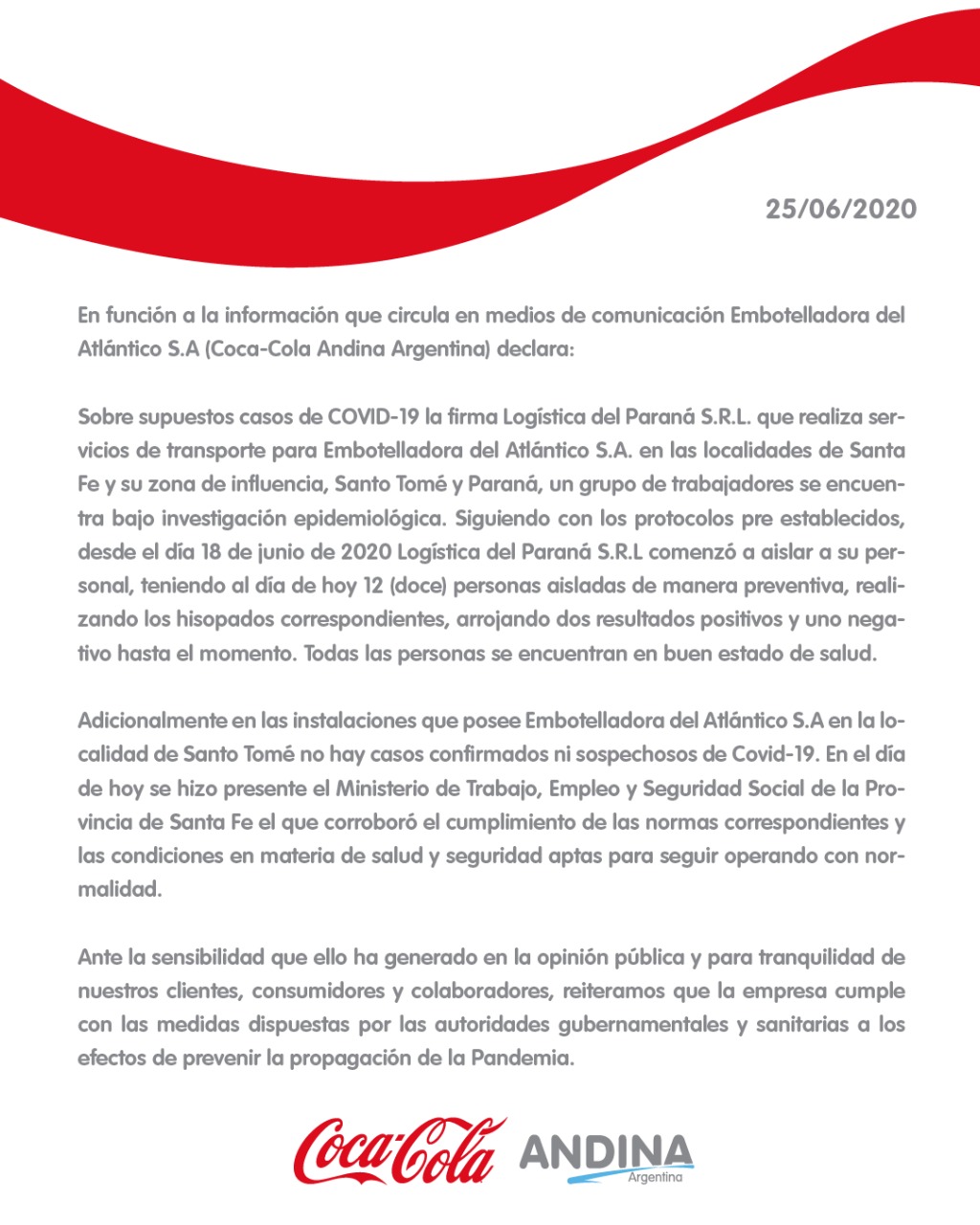 25/06/2020

En función a la información que circula en medios de comunicación Embotelladora del Atlántico S.A (Coca-Cola Andina Argentina) declara:

Sobre supuestos casos de COVID-19 la firma Logística del Paraná S.R.L. que realiza servicios de transporte para Embotelladora del Atlántico S.A. en las localidades de Santa Fe y su zona de influencia, Santo Tomé y Paraná, un grupo de trabajadores se encuentra bajo investigación epidemiológica. Siguiendo con los protocolos pre establecidos, desde el día 18 de junio de 2020 Logística del Paraná S.R.L comenzó a aislar a su personal, teniendo al día de hoy 12 (doce) personas aisladas de manera preventiva, realizando los hisopados correspondientes, arrojando dos resultados positivos y uno negativo hasta el momento. Todas las personas se encuentran en buen estado de salud.

Adicionalmente en las instalaciones que posee Embotelladora del Atlántico S.A en la localidad de Santo Tomé no hay casos confirmados ni sospechosos de Covid-19. En el día de hoy se hizo presente el Ministerio de Trabajo, Empleo y Seguridad Social de la Provincia de Santa Fe el que corroboró el cumplimiento de las normas correspondientes y las condiciones en materia de salud y seguridad aptas para seguir operando con normalidad.

Ante la sensibilidad que ello ha generado en la opinión pública y para tranquilidad de nuestros clientes, consumidores y colaboradores, reiteramos que la empresa cumple con las medidas dispuestas por las autoridades gubernamentales y sanitarias a los efectos de prevenir la propagación de la Pandemia.

Coca-Cola ANDINA Argentina